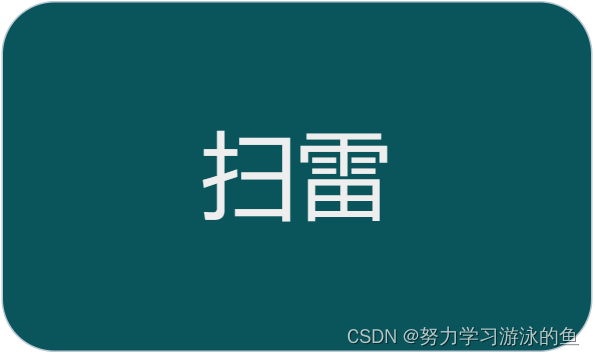 扫雷

CSDN @努力学习游泳的鱼